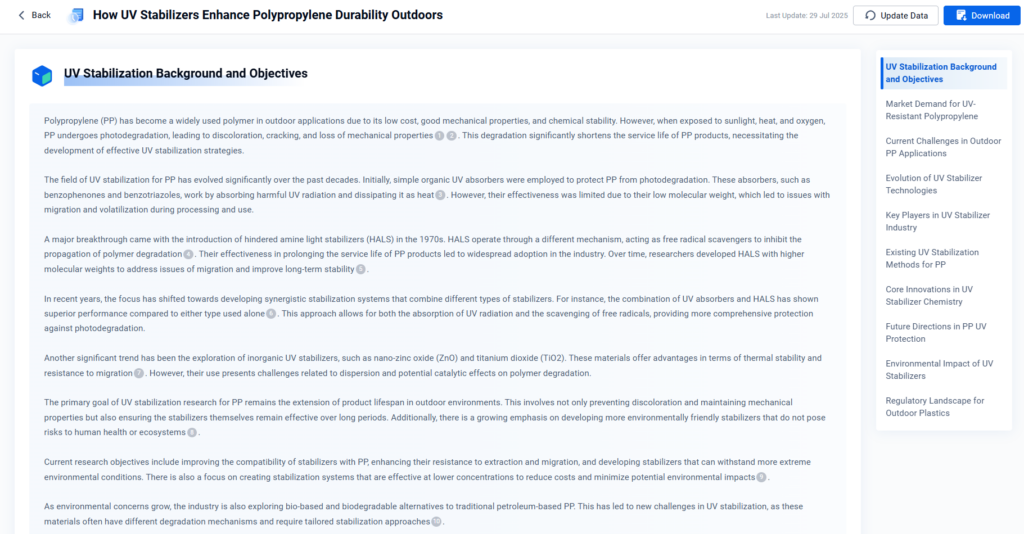 Back How UV Stabilizers Enhance Polypropylene Durability Outdoors

Last Update: 29 Jul 2025 Update Data Download

UV Stabilization Background and Objectives

Polypropylene (PP) has become a widely used polymer in outdoor applications due to its low cost, good mechanical properties, and chemical stability. However, when exposed to sunlight, heat, and oxygen, PP undergoes photodegradation, leading to discoloration, cracking, and loss of mechanical properties 1 2. This degradation significantly shortens the service life of PP products, necessitating the development of effective UV stabilization strategies.

The field of UV stabilization for PP has evolved significantly over the past decades. Initially, simple organic UV absorbers were employed to protect PP from photodegradation. These absorbers, such as benzophenones and benzotriazoles, work by absorbing harmful UV radiation and dissipating it as heat 3. However, their effectiveness was limited due to their low molecular weight, which led to issues with migration and volatilization during processing and use.

A major breakthrough came with the introduction of hindered amine light stabilizers (HALS) in the 1970s. HALS operate through a different mechanism, acting as free radical scavengers to inhibit the propagation of polymer degradation 4. Their effectiveness in prolonging the service life of PP products led to widespread adoption in the industry. Over time, researchers developed HALS with higher molecular weights to address issues of migration and improve long-term stability 5.

In recent years, the focus has shifted towards developing synergistic stabilization systems that combine different types of stabilizers. For instance, the combination of UV absorbers and HALS has shown superior performance compared to either type used alone 6. This approach allows for both the absorption of UV radiation and the scavenging of free radicals, providing more comprehensive protection against photodegradation.

Another significant trend has been the exploration of inorganic UV stabilizers, such as nano-zinc oxide (ZnO) and titanium dioxide (TiO2). These materials offer advantages in terms of thermal stability and resistance to migration 7. However, their use presents challenges related to dispersion and potential catalytic effects on polymer degradation.

The primary goal of UV stabilization research for PP remains the extension of product lifespan in outdoor environments. This involves not only preventing discoloration and maintaining mechanical properties but also ensuring the stabilizers themselves remain effective over long periods. Additionally, there is a growing emphasis on developing more environmentally friendly stabilizers that do not pose risks to human health or ecosystems 8.

Current research objectives include improving the compatibility of stabilizers with PP, enhancing their resistance to extraction and migration, and developing stabilizers that can withstand more extreme environmental conditions. There is also a focus on creating stabilization systems that are effective at lower concentrations to reduce costs and minimize potential environmental impacts 9.

As environmental concerns grow, the industry is also exploring bio-based and biodegradable alternatives to traditional petroleum-based PP. This has led to new challenges in UV stabilization, as these materials often have different degradation mechanisms and require tailored stabilization approaches 10.

UV Stabilization Background and Objectives
Market Demand for UV-Resistant Polypropylene
Current Challenges in Outdoor PP Applications
Evolution of UV Stabilizer Technologies
Key Players in UV Stabilizer Industry
Existing UV Stabilization Methods for PP
Core Innovations in UV Stabilizer Chemistry
Future Directions in PP UV Protection
Environmental Impact of UV Stabilizers
Regulatory Landscape for Outdoor Plastics